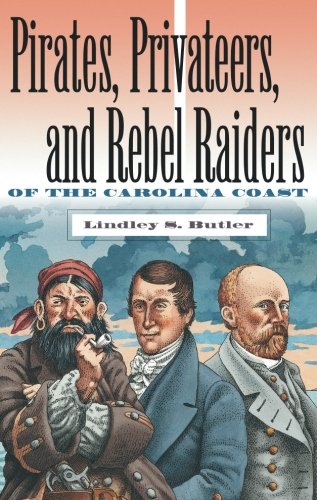 Pirates, Privateers, and Rebel Raiders

OF THE CAROLINA COAST

Lindley S. Butler